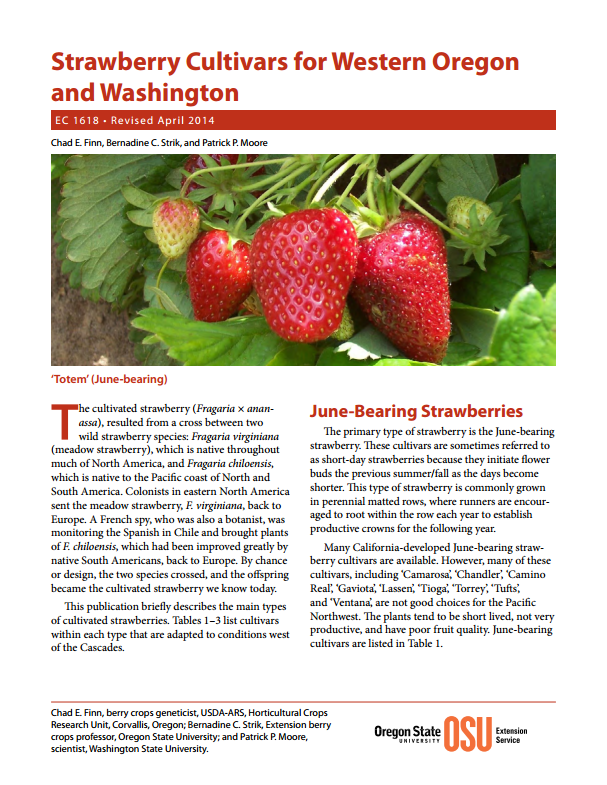 Strawberry Cultivars for Western Oregon and Washington

EC 1618 • Revised April 2014

Chad E. Finn, Bernadine C. Strik, and Patrick P. Moore

'Totem' (June-bearing)

The cultivated strawberry (Fragaria × ananassa), resulted from a cross between two wild strawberry species: Fragaria virginiana (meadow strawberry), which is native throughout much of North America, and Fragaria chiloensis, which is native to the Pacific coast of North and South America. Colonists in eastern North America sent the meadow strawberry, F. virginiana, back to Europe. A French spy, who was also a botanist, was monitoring the Spanish in Chile and brought plants of F. chiloensis, which had been improved greatly by native South Americans, back to Europe. By chance or design, the two species crossed, and the offspring became the cultivated strawberry we know today.

This publication briefly describes the main types of cultivated strawberries. Tables 1–3 list cultivars within each type that are adapted to conditions west of the Cascades.

June-Bearing Strawberries

The primary type of strawberry is the June-bearing strawberry. These cultivars are sometimes referred to as short-day strawberries because they initiate flower buds the previous summer/fall as the days become shorter. This type of strawberry is commonly grown in perennial matted rows, where runners are encouraged to root within the row each year to establish productive crowns for the following year.

Many California-developed June-bearing strawberry cultivars are available. However, many of these cultivars, including 'Camarosa', 'Chandler', 'Camino Real', 'Gaviota', 'Lassen', 'Tioga', 'Torrey', 'Tufts', and 'Ventana', are not good choices for the Pacific Northwest. The plants tend to be short lived, not very productive, and have poor fruit quality. June-bearing cultivars are listed in Table 1.

Chad E. Finn, berry crops geneticist, USDA-ARS, Horticultural Crops Research Unit, Corvallis, Oregon; Bernadine C. Strik, Extension berry crops professor, Oregon State University; and Patrick P. Moore, scientist, Washington State University.

Oregon State UNIVERSITY OSU Extension Service